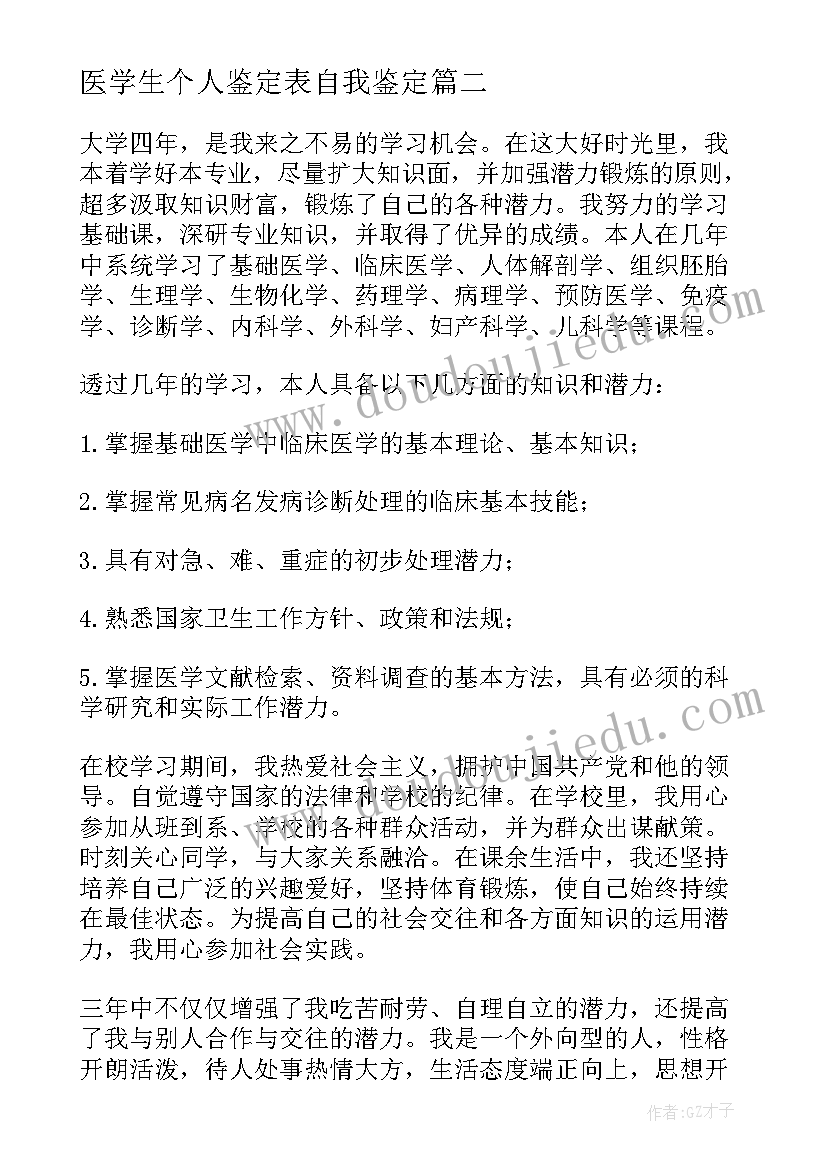 医学生个人鉴定表自我鉴定篇二

大学四年，是我来之不易的学习机会。在这大好时光里，我本着学好本专业，尽量扩大知识面，并加强潜力锻炼的原则，超多汲取知识财富，锻炼了自己的各种潜力。我努力的学习基础课，深研专业知识，并取得了优异的成绩。本人在几年中系统学习了基础医学、临床医学、人体解剖学、组织胚胎学、生理学、生物化学、药理学、病理学、预防医学、免疫学、诊断学、内科学、外科学、妇产科学、儿科学等课程。

透过几年的学习，本人具备以下几方面的知识和潜力：

1.掌握基础医学中临床医学的基本理论、基本知识；

2.掌握常见病名发病诊断处理的临床基本技能；

3.具有对急、难、重症的初步处理潜力；

4.熟悉国家卫生工作方针、政策和法规；

5.掌握医学文献检索、资料调查的基本方法，具有必须的科学研究和实际工作潜力。

在校学习期间，我热爱社会主义，拥护中国共产党和他的领导。自觉遵守国家的法律和学校的纪律。在学校里，我用心参加从班到系、学校的各种群众活动，并为群众出谋献策。时刻关心同学，与大家关系融洽。在课余生活中，我还坚持培养自己广泛的兴趣爱好，坚持体育锻炼，使自己始终持续在最佳状态。为提高自己的社会交往和各方面知识的运用潜力，我用心参加社会实践。

三年中不仅仅增强了我吃苦耐劳、自理自立的潜力，还提高了我与别人合作与交往的潜力。我是一个外向型的人，性格开朗活泼，待人处事热情大方，生活态度端正向上，思想开

作者:GZ才子